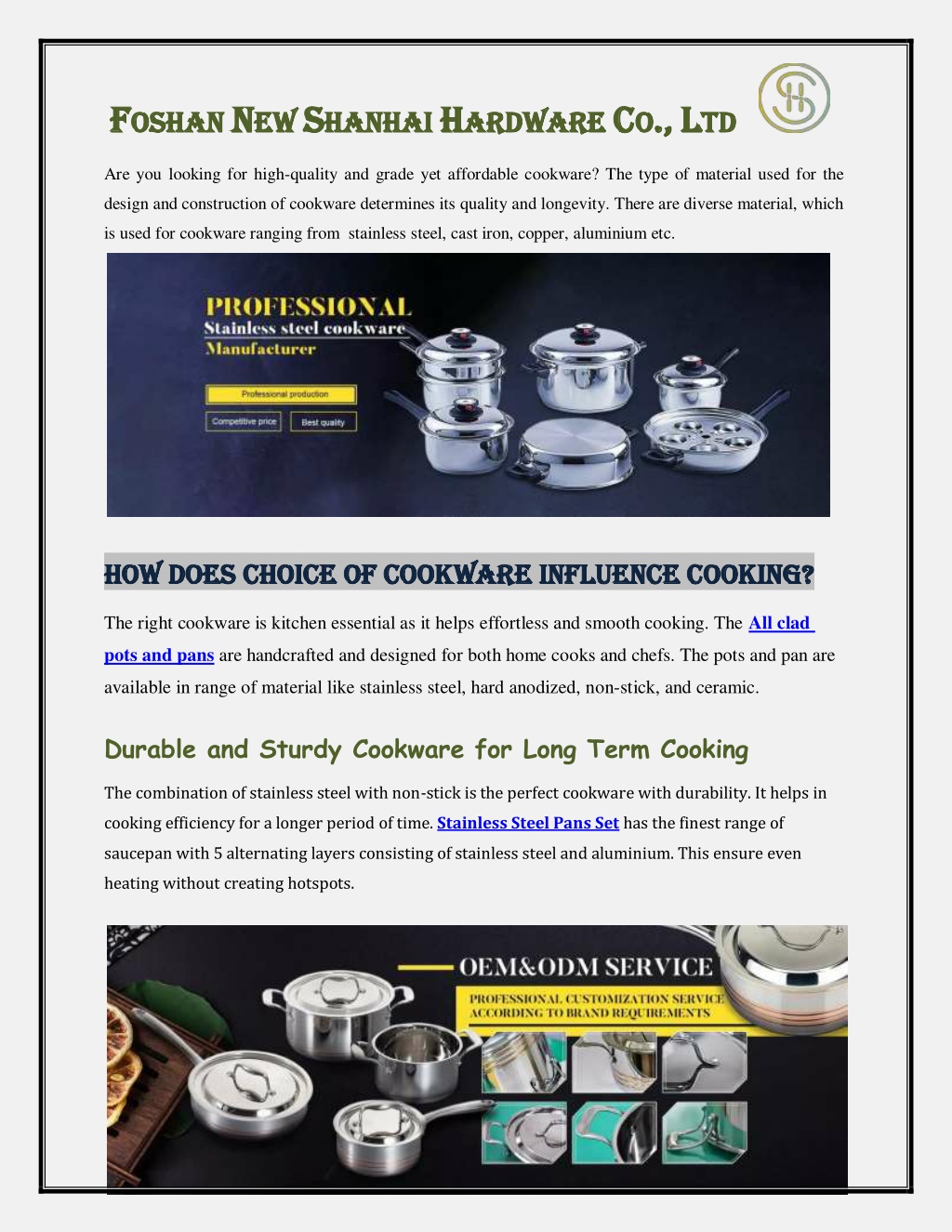 Foshan New Shanhai Hardware Co., Ltd

Are you looking for high-quality and grade yet affordable cookware? The type of material used for the design and construction of cookware determines its quality and longevity. There are diverse material, which is used for cookware ranging from stainless steel, cast iron, copper, aluminium etc.

PROFESSIONAL
Stainless steel cookware
Manufacturer

Professional production

Competitive price

Best quality

HOW DOES CHOICE OF COOKWARE INFLUENCE COOKING?

The right cookware is kitchen essential as it helps effortless and smooth cooking. The All clad pots and pans are handcrafted and designed for both home cooks and chefs. The pots and pan are available in range of material like stainless steel, hard anodized, non-stick, and ceramic.

Durable and Sturdy Cookware for Long Term Cooking

The combination of stainless steel with non-stick is the perfect cookware with durability. It helps in cooking efficiency for a longer period of time. Stainless Steel Pans Set has the finest range of saucepan with 5 alternating layers consisting of stainless steel and aluminium. This ensure even heating without creating hotspots.

OEM&ODM SERVICE
PROFESSIONAL CUSTOMIZATION SERVICE
ACCORDING TO BRAND REQUIREMENTS